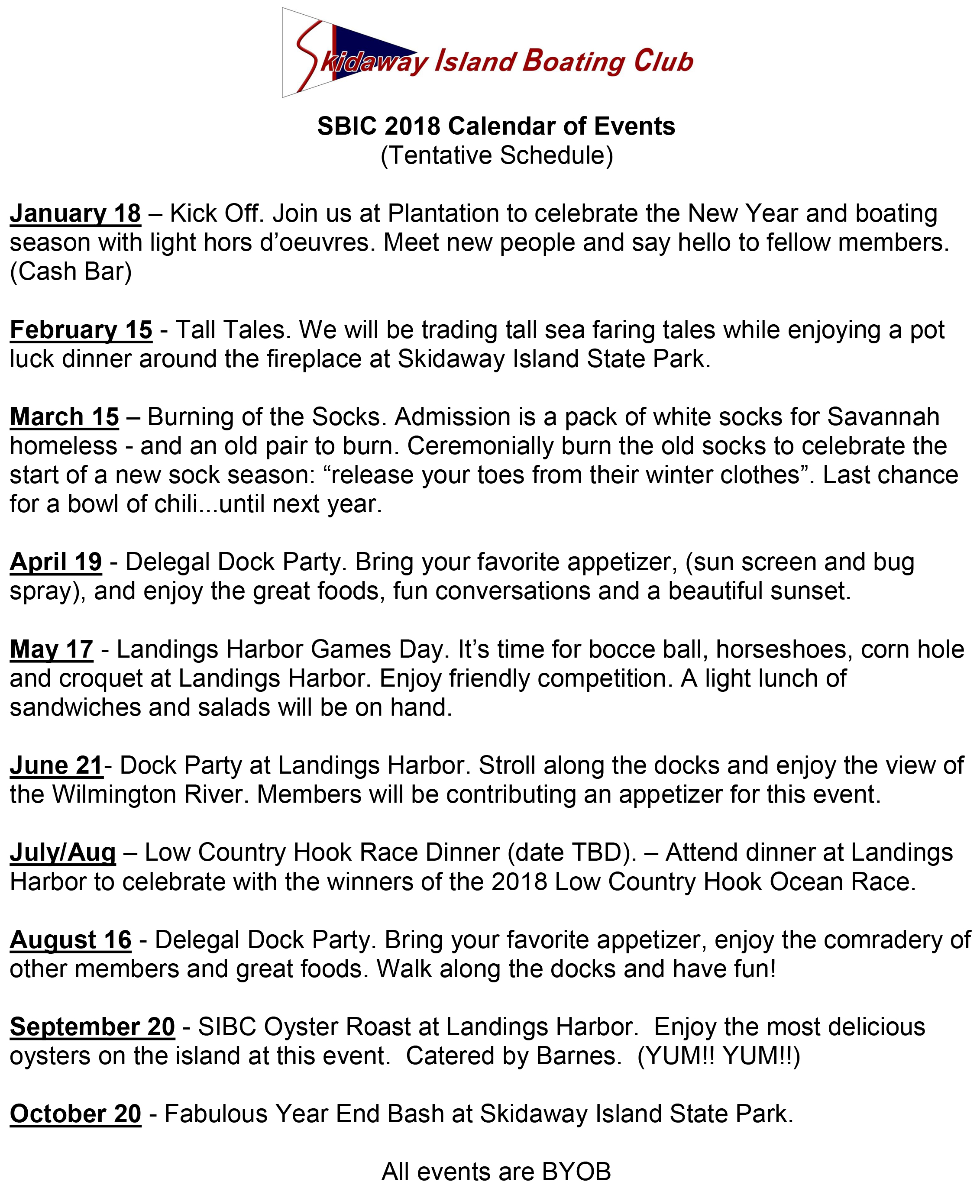 Skidaway Island Boating Club

SBIC 2018 Calendar of Events
(Tentative Schedule)

January 18 – Kick Off. Join us at Plantation to celebrate the New Year and boating season with light hors d'oeuvres. Meet new people and say hello to fellow members. (Cash Bar)

February 15 - Tall Tales. We will be trading tall sea faring tales while enjoying a pot luck dinner around the fireplace at Skidaway Island State Park.

March 15 – Burning of the Socks. Admission is a pack of white socks for Savannah homeless - and an old pair to burn. Ceremonially burn the old socks to celebrate the start of a new sock season: "release your toes from their winter clothes". Last chance for a bowl of chili...until next year.

April 19 - Delegal Dock Party. Bring your favorite appetizer, (sun screen and bug spray), and enjoy the great foods, fun conversations and a beautiful sunset.

May 17 - Landings Harbor Games Day. It's time for bocce ball, horseshoes, corn hole and croquet at Landings Harbor. Enjoy friendly competition. A light lunch of sandwiches and salads will be on hand.

June 21- Dock Party at Landings Harbor. Stroll along the docks and enjoy the view of the Wilmington River. Members will be contributing an appetizer for this event.

July/Aug – Low Country Hook Race Dinner (date TBD). – Attend dinner at Landings Harbor to celebrate with the winners of the 2018 Low Country Hook Ocean Race.

August 16 - Delegal Dock Party. Bring your favorite appetizer, enjoy the comradery of other members and great foods. Walk along the docks and have fun!

September 20 - SIBC Oyster Roast at Landings Harbor. Enjoy the most delicious oysters on the island at this event. Catered by Barnes. (YUM!! YUM!!)

October 20 - Fabulous Year End Bash at Skidaway Island State Park.

All events are BYOB